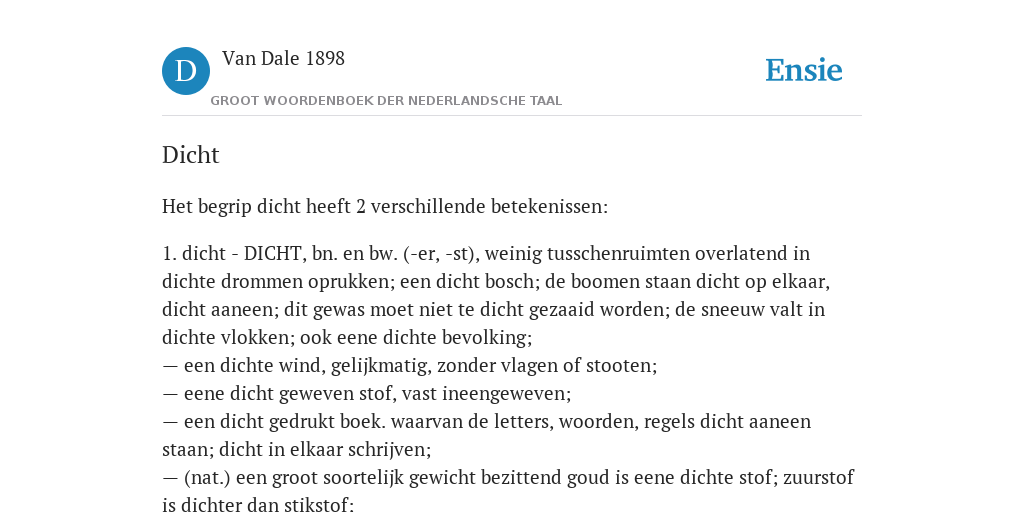 D

Van Dale 1898

GROOT WOORDENBOEK DER NEDERLANDSCHE TAAL

Ensie

Dicht

Het begrip dicht heeft 2 verschillende betekenissen:

1. dicht - DICHT, bn. en bw. (-er, -st), weinig tusschenruimten overlatend in dichte drommen oprukken; een dicht bosch; de boomen staan dicht op elkaar, dicht aaneen; dit gewas moet niet te dicht gezaaid worden; de sneeuw valt in dichte vlokken; ook eene dichte bevolking;
— een dichte wind, gelijkmatig, zonder vlagen of stooten;
— eene dicht geweven stof, vast ineengeweven;
— een dicht gedrukt boek. waarvan de letters, woorden, regels dicht aaneen staan; dicht in elkaar schrijven;
— (nat.) een groot soortelijk gewicht bezittend goud is eene dichte stof; zuurstof is dichter dan stikstof: